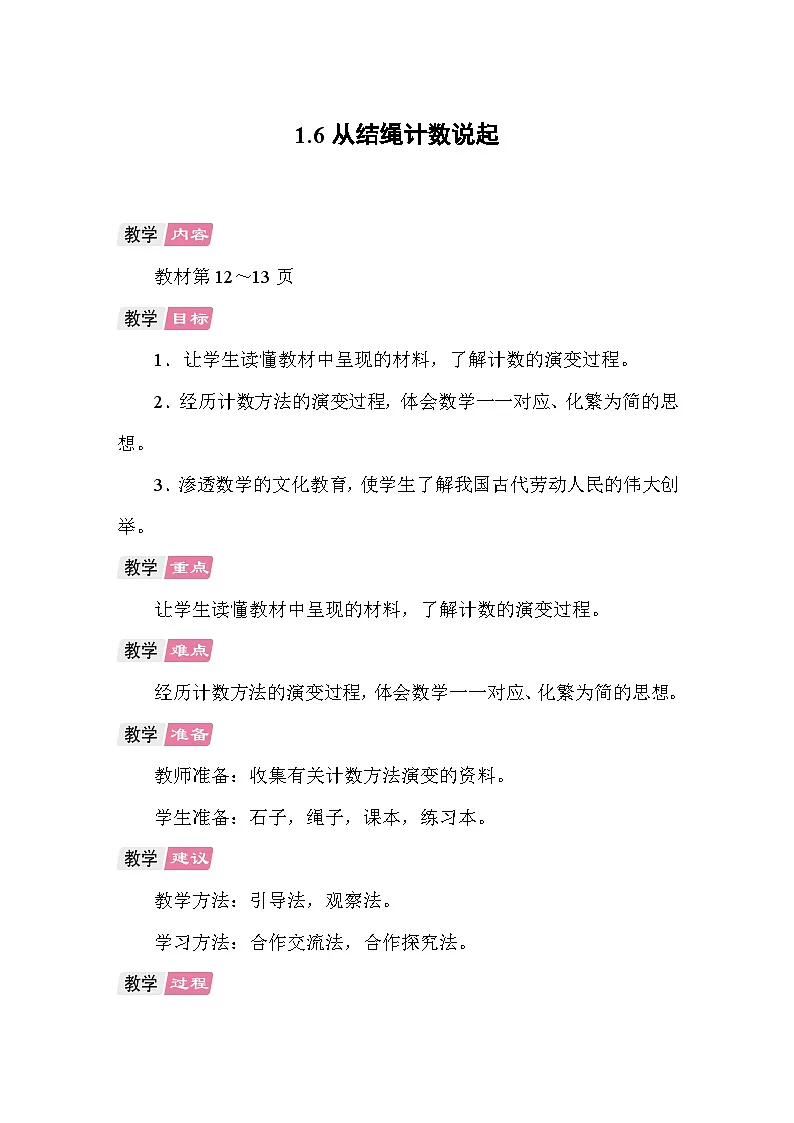 1.6 从结绳计数说起

教学 内容

教材第 12～13 页

教学 目标

1．让学生读懂教材中呈现的材料，了解计数的演变过程。

2．经历计数方法的演变过程，体会数学一一对应、化繁为简的思想。

3．渗透数学的文化教育，使学生了解我国古代劳动人民的伟大创举。

教学 重点

让学生读懂教材中呈现的材料，了解计数的演变过程。

教学 难点

经历计数方法的演变过程，体会数学一一对应、化繁为简的思想。

教学 准备

教师准备：收集有关计数方法演变的资料。

学生准备：石子，绳子，课本，练习本。

教学 建议

教学方法：引导法，观察法。

学习方法：合作交流法，合作探究法。

教学 过程